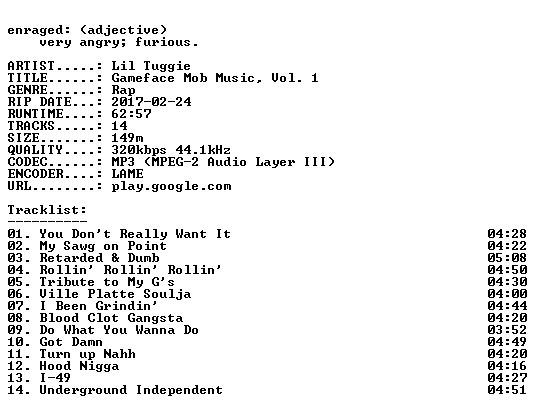 enraged: (adjective)
very angry; furious.

ARTIST.....: Lil Tuggie
TITLE......: Gameface Mob Music, Vol. 1
GENRE......: Rap
RIP DATE...: 2017-02-24
RUNTIME....: 62:57
TRACKS.....: 14
SIZE.......: 149m
QUALITY....: 320kbps 44.1kHz
CODEC......: MP3 (MPEG-2 Audio Layer III)
ENCODER....: LAME
URL........: play.google.com

Tracklist:
----------

| | |
|---|---|
| 01. You Don't Really Want It | 04:28 |
| 02. My Sawg on Point | 04:22 |
| 03. Retarded & Dumb | 05:08 |
| 04. Rollin' Rollin' Rollin' | 04:50 |
| 05. Tribute to My G's | 04:30 |
| 06. Ville Platte Soulja | 04:00 |
| 07. I Been Grindin' | 04:44 |
| 08. Blood Clot Gangsta | 04:20 |
| 09. Do What You Wanna Do | 03:52 |
| 10. Got Damn | 04:49 |
| 11. Turn up Nahh | 04:20 |
| 12. Hood Nigga | 04:16 |
| 13. I-49 | 04:27 |
| 14. Underground Independent | 04:51 |